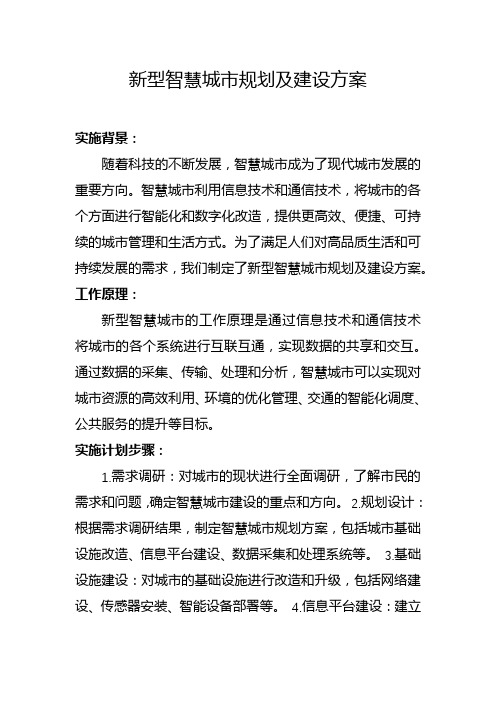 新型智慧城市规划及建设方案

实施背景：

随着科技的不断发展，智慧城市成为了现代城市发展的重要方向。智慧城市利用信息技术和通信技术，将城市的各个方面进行智能化和数字化改造，提供更高效、便捷、可持续的城市管理和生活方式。为了满足人们对高品质生活和可持续发展的需求，我们制定了新型智慧城市规划及建设方案。

工作原理：

新型智慧城市的工作原理是通过信息技术和通信技术将城市的各个系统进行互联互通，实现数据的共享和交互。通过数据的采集、传输、处理和分析，智慧城市可以实现对城市资源的高效利用、环境的优化管理、交通的智能化调度、公共服务的提升等目标。

实施计划步骤：

1.需求调研：对城市的现状进行全面调研，了解市民的需求和问题，确定智慧城市建设的重点和方向。 2.规划设计：根据需求调研结果，制定智慧城市规划方案，包括城市基础设施改造、信息平台建设、数据采集和处理系统等。 3.基础设施建设：对城市的基础设施进行改造和升级，包括网络建设、传感器安装、智能设备部署等。 4.信息平台建设：建立